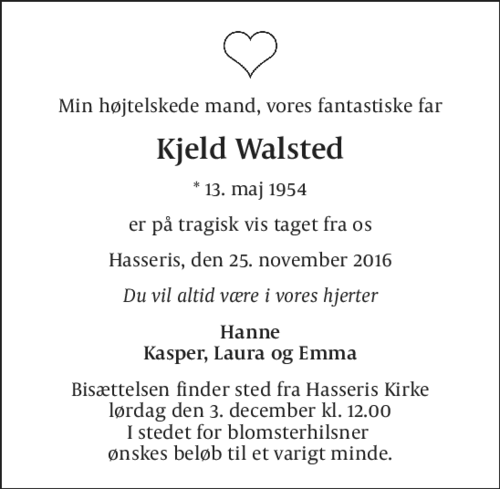 Min højtelskede mand, vores fantastiske far

Kjeld Walsted

* 13. maj 1954

er på tragisk vis taget fra os

Hasseris, den 25. november 2016

Du vil altid være i vores hjerter

Hanne
Kasper, Laura og Emma

Bisættelsen finder sted fra Hasseris Kirke
lørdag den 3. december kl. 12.00
I stedet for blomsterhilsner
ønskes beløb til et varigt minde.